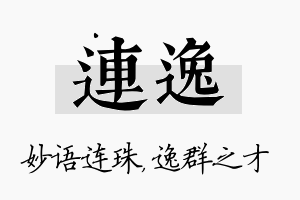 連逸

妙语连珠，逸群之才